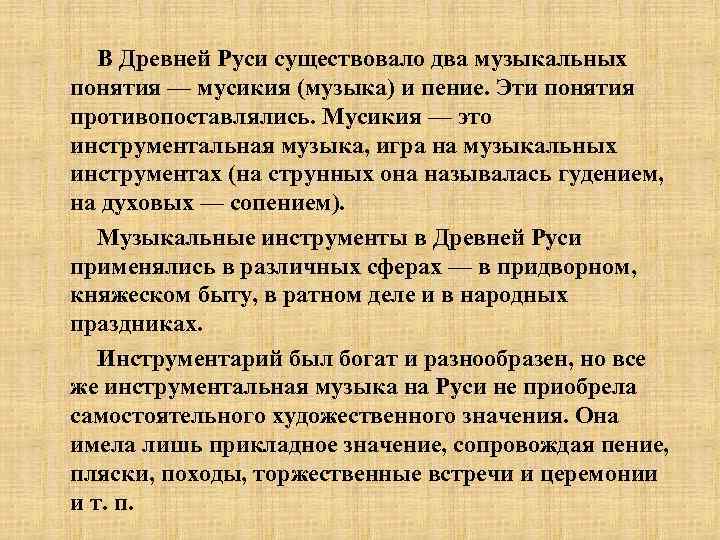 В Древней Руси существовало два музыкальных понятия — мусикия (музыка) и пение. Эти понятия противопоставлялись. Мусикия — это инструментальная музыка, игра на музыкальных инструментах (на струнных она называлась гудением, на духовых — сопением).

Музыкальные инструменты в Древней Руси применялись в различных сферах — в придворном, княжеском быту, в ратном деле и в народных праздниках.

Инструментарий был богат и разнообразен, но все же инструментальная музыка на Руси не приобрела самостоятельного художественного значения. Она имела лишь прикладное значение, сопровождая пение, пляски, походы, торжественные встречи и церемонии и т. п.